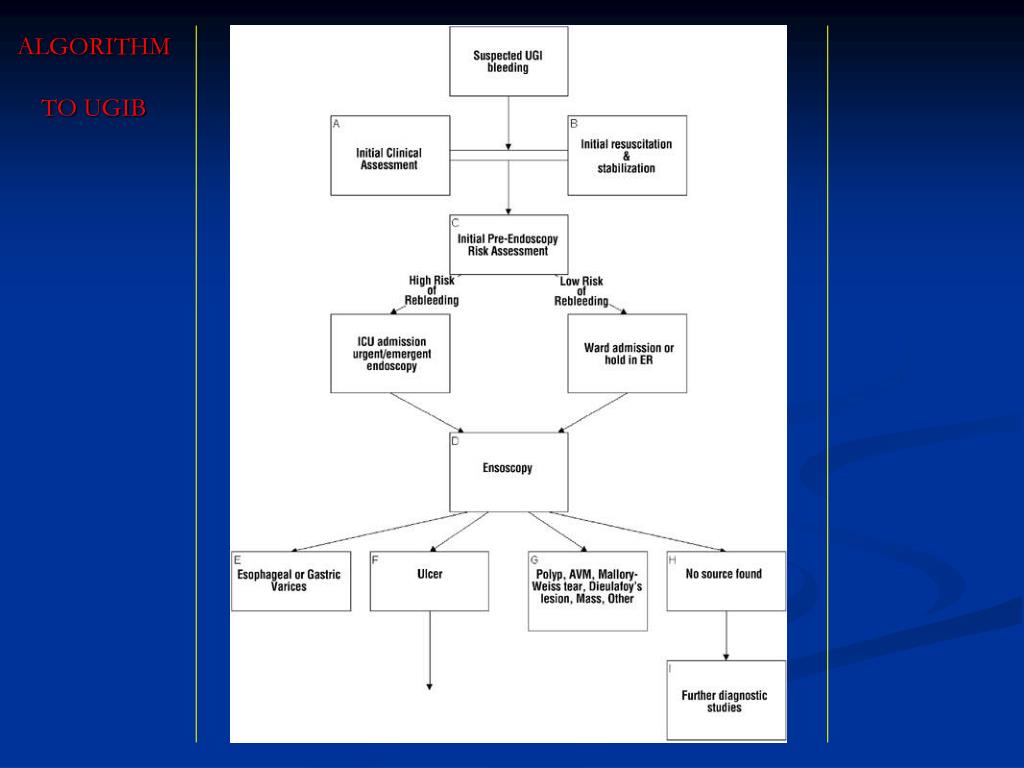 ALGORITHM

TO UGIB

Suspected UGI bleeding

A
Initial Clinical Assessment

B
Initial resuscitation & stabilization

C
Initial Pre-Endoscopy Risk Assessment

High Risk of Rebleeding

Low Risk of Rebleeding

ICU admission urgent/emergent endoscopy

Ward admission or hold in ER

D
Ensoscopy

E
Esophageal or Gastric Varices

F
Ulcer

G
Polyp, AVM, Mallory-Weiss tear, Dieulafoy's lesion, Mass, Other

H
No source found

I
Further diagnostic studies